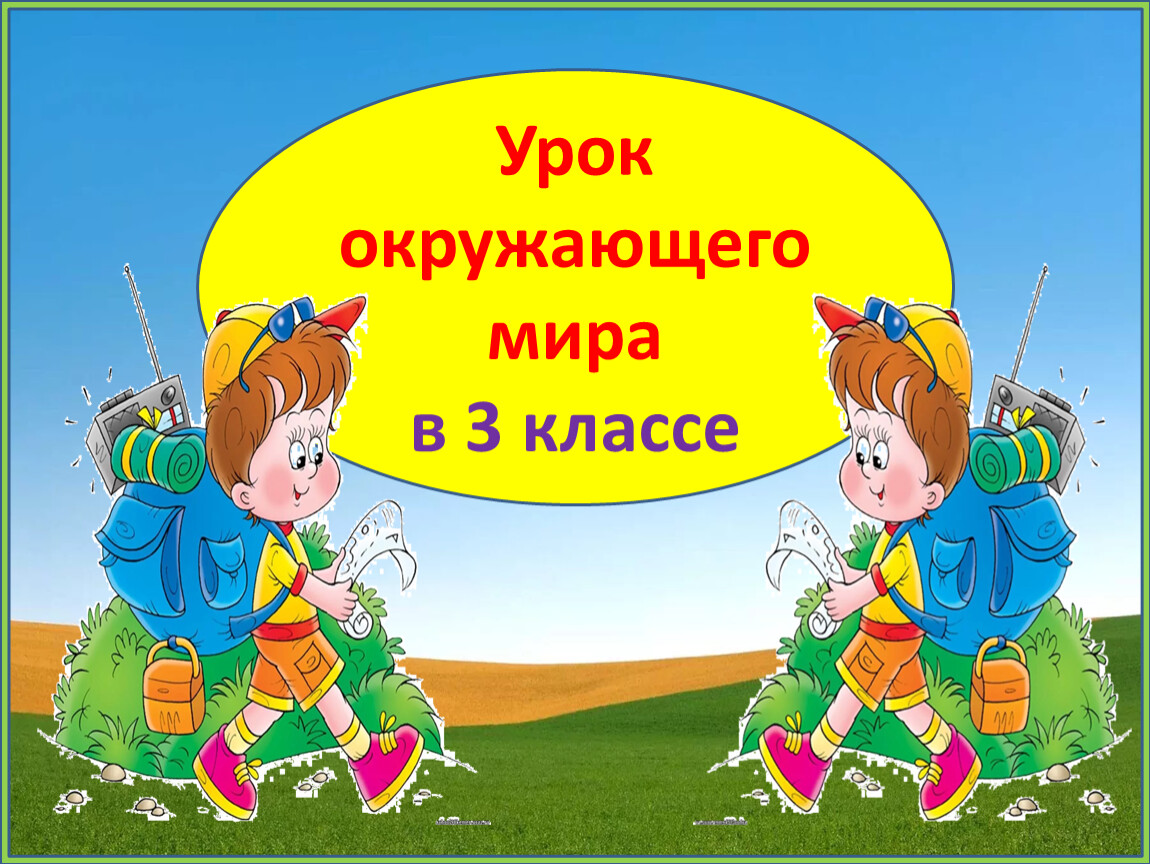 Урок окружающего мира
в 3 классе